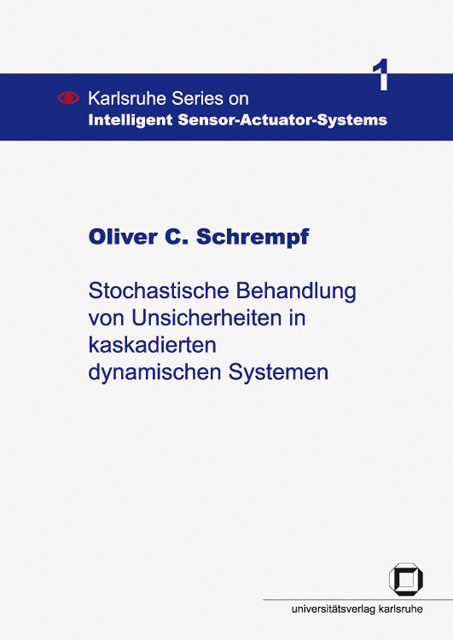 1

Karlsruhe Series on
Intelligent Sensor-Actuator-Systems

Oliver C. Schrempf

Stochastische Behandlung von Unsicherheiten in kaskadierten dynamischen Systemen

universitätsverlag karlsruhe